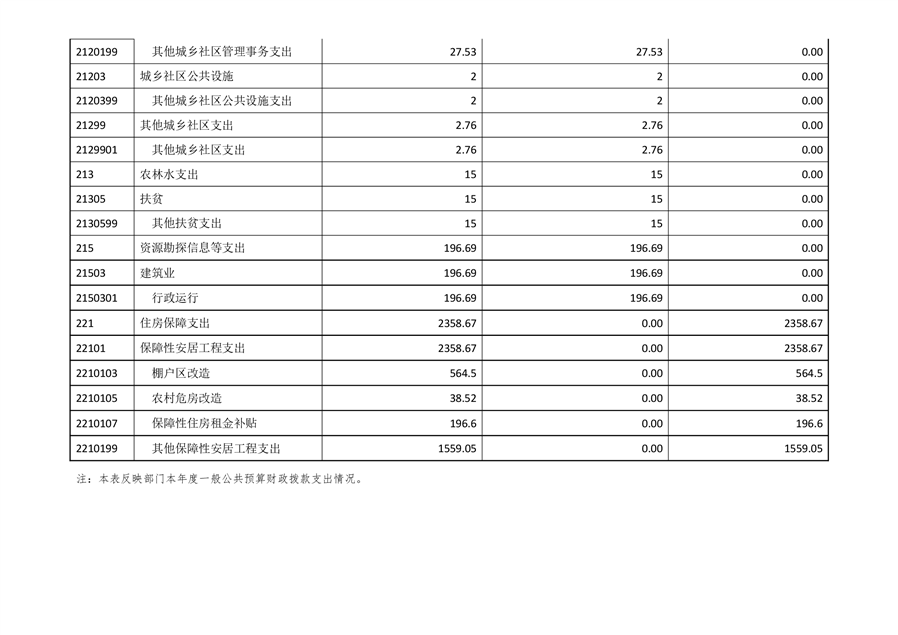 | | | | | |
|---|---|---|---|---|
| 2120199 | 其他城乡社区管理事务支出 | 27.53 | 27.53 | 0.00 |
| 21203 | 城乡社区公共设施 | 2 | 2 | 0.00 |
| 2120399 | 其他城乡社区公共设施支出 | 2 | 2 | 0.00 |
| 21299 | 其他城乡社区支出 | 2.76 | 2.76 | 0.00 |
| 2129901 | 其他城乡社区支出 | 2.76 | 2.76 | 0.00 |
| 213 | 农林水支出 | 15 | 15 | 0.00 |
| 21305 | 扶贫 | 15 | 15 | 0.00 |
| 2130599 | 其他扶贫支出 | 15 | 15 | 0.00 |
| 215 | 资源勘探信息等支出 | 196.69 | 196.69 | 0.00 |
| 21503 | 建筑业 | 196.69 | 196.69 | 0.00 |
| 2150301 | 行政运行 | 196.69 | 196.69 | 0.00 |
| 221 | 住房保障支出 | 2358.67 | 0.00 | 2358.67 |
| 22101 | 保障性安居工程支出 | 2358.67 | 0.00 | 2358.67 |
| 2210103 | 棚户区改造 | 564.5 | 0.00 | 564.5 |
| 2210105 | 农村危房改造 | 38.52 | 0.00 | 38.52 |
| 2210107 | 保障性住房租金补贴 | 196.6 | 0.00 | 196.6 |
| 2210199 | 其他保障性安居工程支出 | 1559.05 | 0.00 | 1559.05 |

注：本表反映部门本年度一般公共预算财政拨款支出情况。